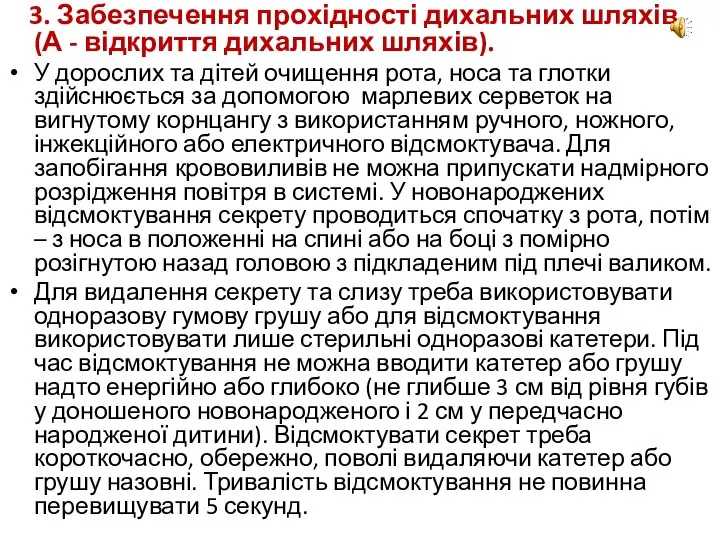 3. Забезпечення прохідності дихальних шляхів (А - відкриття дихальних шляхів).

• У дорослих та дітей очищення рота, носа та глотки здійснюється за допомогою марлевих серветок на вигнутому корнцангу з використанням ручного, ножного, інжекційного або електричного відсмоктувача. Для запобігання крововиливів не можна припускати надмірного розрідження повітря в системі. У новонароджених відсмоктування секрету проводиться спочатку з рота, потім – з носа в положенні на спині або на боці з помірно розігнутою назад головою з підкладеним під плечі валиком.

• Для видалення секрету та слизу треба використовувати одноразову гумову грушу або для відсмоктування використовувати лише стерильні одноразові катетери. Під час відсмоктування не можна вводити катетер або грушу надто енергійно або глибоко (не глибше 3 см від рівня губів у доношеного новонародженого і 2 см у передчасно народженої дитини). Відсмоктувати секрет треба короткочасно, обережно, поволі видаляючи катетер або грушу назовні. Тривалість відсмоктування не повинна перевищувати 5 секунд.